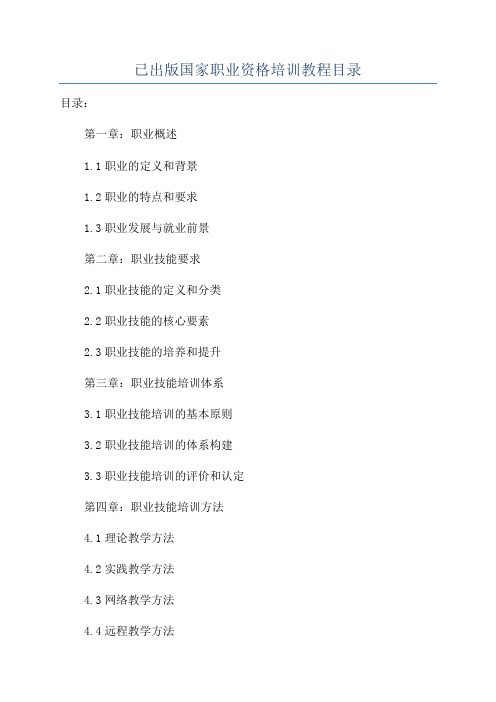 已出版国家职业资格培训教程目录

目录：

第一章：职业概述

1.1 职业的定义和背景

1.2 职业的特点和要求

1.3 职业发展与就业前景

第二章：职业技能要求

2.1 职业技能的定义和分类

2.2 职业技能的核心要素

2.3 职业技能的培养和提升

第三章：职业技能培训体系

3.1 职业技能培训的基本原则

3.2 职业技能培训的体系构建

3.3 职业技能培训的评价和认定

第四章：职业技能培训方法

4.1 理论教学方法

4.2 实践教学方法

4.3 网络教学方法

4.4 远程教学方法